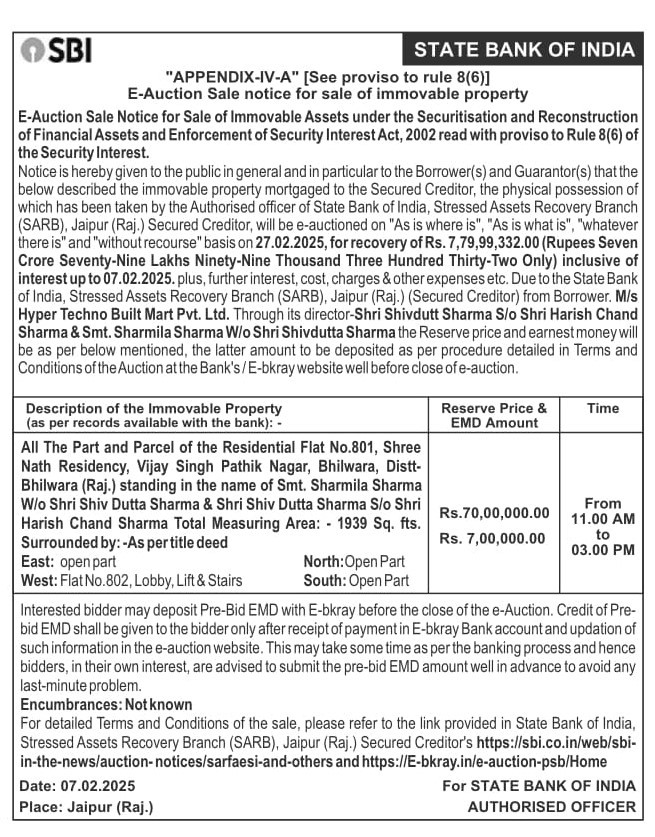 SBI

STATE BANK OF INDIA

"APPENDIX-IV-A" [See proviso to rule 8(6)]
E-Auction Sale notice for sale of immovable property

E-Auction Sale Notice for Sale of Immovable Assets under the Securitisation and Reconstruction of Financial Assets and Enforcement of Security Interest Act, 2002 read with proviso to Rule 8(6) of the Security Interest.

Notice is hereby given to the public in general and in particular to the Borrower(s) and Guarantor(s) that the below described the immovable property mortgaged to the Secured Creditor, the physical possession of which has been taken by the Authorised officer of State Bank of India, Stressed Assets Recovery Branch (SARB), Jaipur (Raj.) Secured Creditor, will be e-auctioned on "As is where is", "As is what is", "whatever there is" and "without recourse" basis on 27.02.2025, for recovery of Rs. 7,79,99,332.00 (Rupees Seven Crore Seventy-Nine Lakhs Ninety-Nine Thousand Three Hundred Thirty-Two Only) inclusive of interest up to 07.02.2025. plus, further interest, cost, charges & other expenses etc. Due to the State Bank of India, Stressed Assets Recovery Branch (SARB), Jaipur (Raj.) (Secured Creditor) from Borrower. M/s Hyper Techno Built Mart Pvt. Ltd. Through its director-Shri Shivdutt Sharma S/o Shri Harish Chand Sharma & Smt. Sharmila Sharma W/o Shri Shivdutta Sharma the Reserve price and earnest money will be as per below mentioned, the latter amount to be deposited as per procedure detailed in Terms and Conditions of the Auction at the Bank's / E-bkray website well before close of e-auction.

| Description of the Immovable Property (as per records available with the bank): - | Reserve Price & EMD Amount | Time |
|---|---|---|
| All The Part and Parcel of the Residential Flat No.801, Shree Nath Residency, Vijay Singh Pathik Nagar, Bhilwara, Distt-Bhilwara (Raj.) standing in the name of Smt. Sharmila Sharma W/o Shri Shiv Dutta Sharma & Shri Shiv Dutta Sharma S/o Shri Harish Chand Sharma Total Measuring Area: - 1939 Sq. fts. Surrounded by: -As per title deed East: open part North: Open Part West: Flat No.802, Lobby, Lift & Stairs South: Open Part | Rs.70,00,000.00 Rs. 7,00,000.00 | From 11.00 AM to 03.00 PM |

Interested bidder may deposit Pre-Bid EMD with E-bkray before the close of the e-Auction. Credit of Pre-bid EMD shall be given to the bidder only after receipt of payment in E-bkray Bank account and updation of such information in the e-auction website. This may take some time as per the banking process and hence bidders, in their own interest, are advised to submit the pre-bid EMD amount well in advance to avoid any last-minute problem.

Encumbrances: Not known

For detailed Terms and Conditions of the sale, please refer to the link provided in State Bank of India, Stressed Assets Recovery Branch (SARB), Jaipur (Raj.) Secured Creditor's https://sbi.co.in/web/sbi-in-the-news/auction- notices/sarfaesi-and-others and https://E-bkray.in/e-auction-psb/Home

Date: 07.02.2025
Place: Jaipur (Raj.)

For STATE BANK OF INDIA
AUTHORISED OFFICER